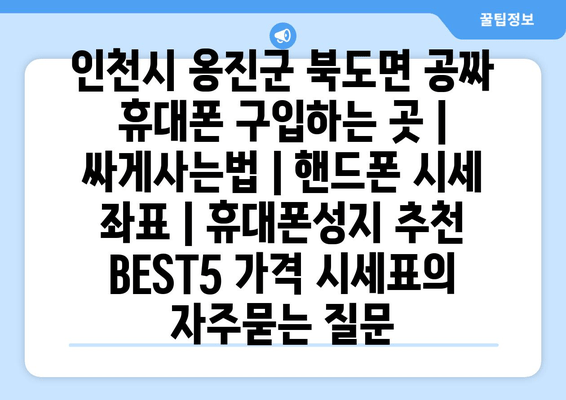 꿀팁정보

인천시 옹진군 북도면 공짜 휴대폰 구입하는 곳 | 싸게사는법 | 핸드폰 시세 좌표 | 휴대폰성지 추천 BEST5 가격 시세표의 자주묻는 질문